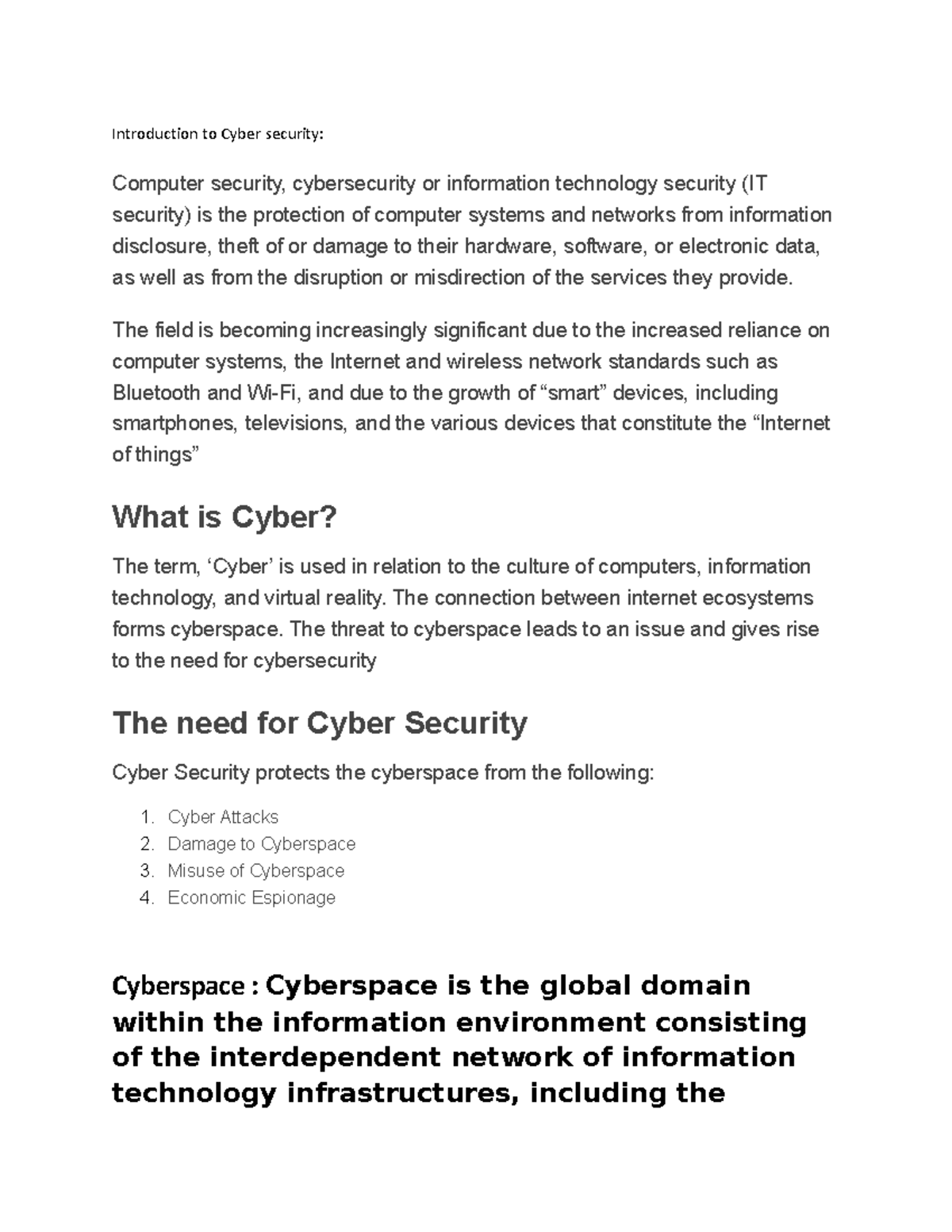 Introduction to Cyber security:

Computer security, cybersecurity or information technology security (IT security) is the protection of computer systems and networks from information disclosure, theft of or damage to their hardware, software, or electronic data, as well as from the disruption or misdirection of the services they provide.

The field is becoming increasingly significant due to the increased reliance on computer systems, the Internet and wireless network standards such as Bluetooth and Wi-Fi, and due to the growth of “smart” devices, including smartphones, televisions, and the various devices that constitute the “Internet of things”

What is Cyber?

The term, ‘Cyber’ is used in relation to the culture of computers, information technology, and virtual reality. The connection between internet ecosystems forms cyberspace. The threat to cyberspace leads to an issue and gives rise to the need for cybersecurity

The need for Cyber Security

Cyber Security protects the cyberspace from the following:

1. Cyber Attacks
2. Damage to Cyberspace
3. Misuse of Cyberspace
4. Economic Espionage

Cyberspace : Cyberspace is the global domain within the information environment consisting of the interdependent network of information technology infrastructures, including the